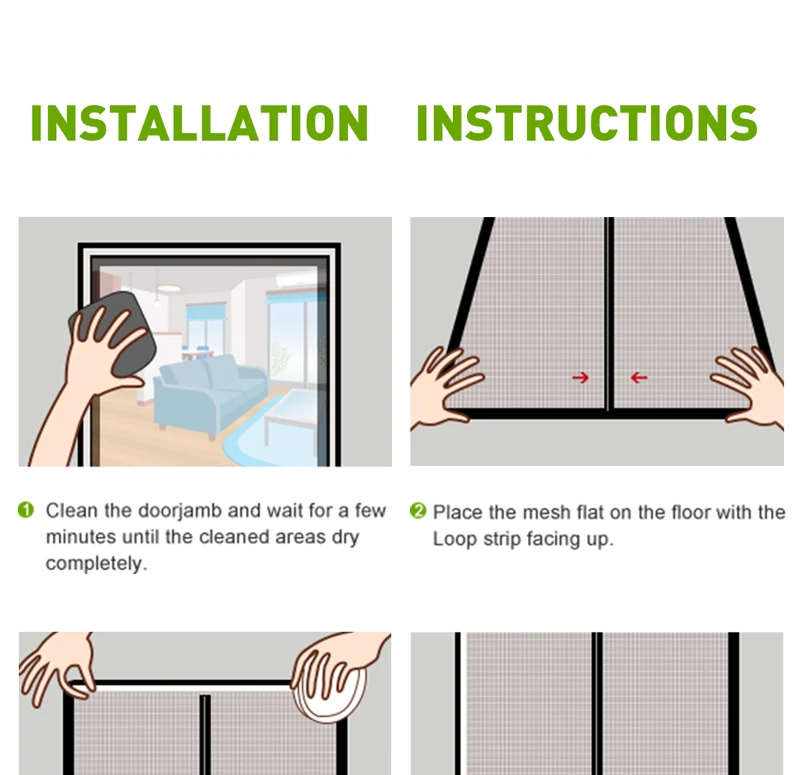 INSTALLATION INSTRUCTIONS

1 Clean the doorjamb and wait for a few minutes until the cleaned areas dry completely.

2 Place the mesh flat on the floor with the Loop strip facing up.